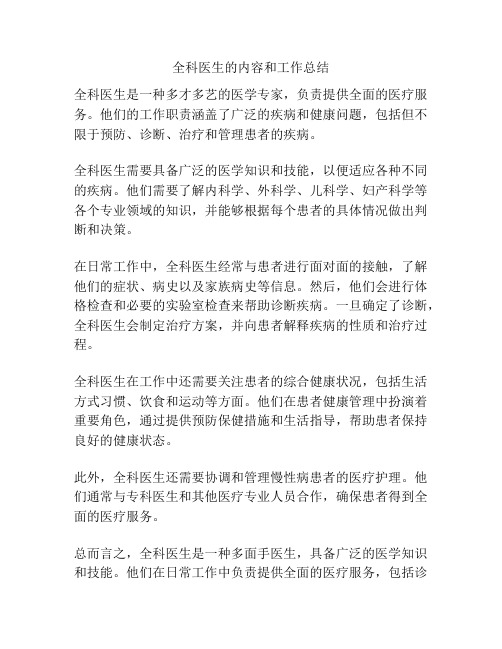 全科医生的内容和工作总结

全科医生是一种多才多艺的医学专家，负责提供全面的医疗服务。他们的工作职责涵盖了广泛的疾病和健康问题，包括但不限于预防、诊断、治疗和管理患者的疾病。

全科医生需要具备广泛的医学知识和技能，以便适应各种不同的疾病。他们需要了解内科学、外科学、儿科学、妇产科学等各个专业领域的知识，并能够根据每个患者的具体情况做出判断和决策。

在日常工作中，全科医生经常与患者进行面对面的接触，了解他们的症状、病史以及家族病史等信息。然后，他们会进行体格检查和必要的实验室检查来帮助诊断疾病。一旦确定了诊断，全科医生会制定治疗方案，并向患者解释疾病的性质和治疗过程。

全科医生在工作中还需要关注患者的综合健康状况，包括生活方式习惯、饮食和运动等方面。他们在患者健康管理中扮演着重要角色，通过提供预防保健措施和生活指导，帮助患者保持良好的健康状态。

此外，全科医生还需要协调和管理慢性病患者的医疗护理。他们通常与专科医生和其他医疗专业人员合作，确保患者得到全面的医疗服务。

总而言之，全科医生是一种多面手医生，具备广泛的医学知识和技能。他们在日常工作中负责提供全面的医疗服务，包括诊